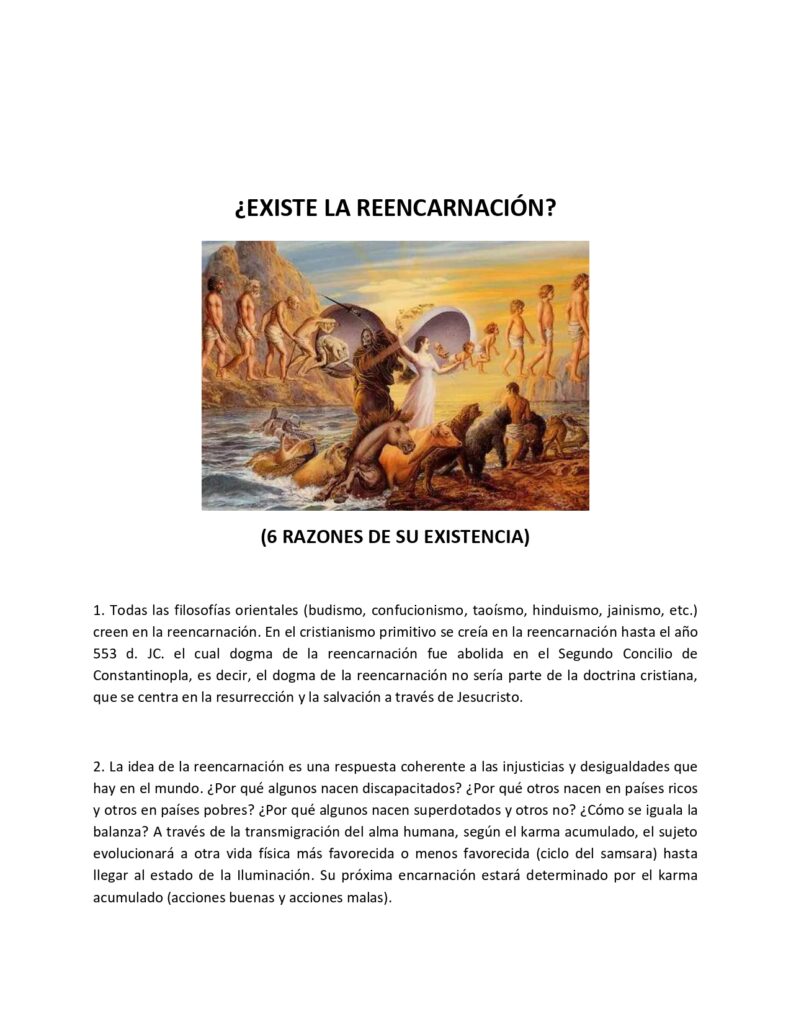 ¿EXISTE LA REENCARNACIÓN?

(6 RAZONES DE SU EXISTENCIA)

1. Todas las filosofías orientales (budismo, confucionismo, taoísmo, hinduismo, jainismo, etc.) creen en la reencarnación. En el cristianismo primitivo se creía en la reencarnación hasta el año 553 d. JC. el cual dogma de la reencarnación fue abolida en el Segundo Concilio de Constantinopla, es decir, el dogma de la reencarnación no sería parte de la doctrina cristiana, que se centra en la resurrección y la salvación a través de Jesucristo.

2. La idea de la reencarnación es una respuesta coherente a las injusticias y desigualdades que hay en el mundo. ¿Por qué algunos nacen discapacitados? ¿Por qué otros nacen en países ricos y otros en países pobres? ¿Por qué algunos nacen superdotados y otros no? ¿Cómo se iguala la balanza? A través de la transmigración del alma humana, según el karma acumulado, el sujeto evolucionará a otra vida física más favorecida o menos favorecida (ciclo del samsara) hasta llegar al estado de la Iluminación. Su próxima encarnación estará determinado por el karma acumulado (acciones buenas y acciones malas).